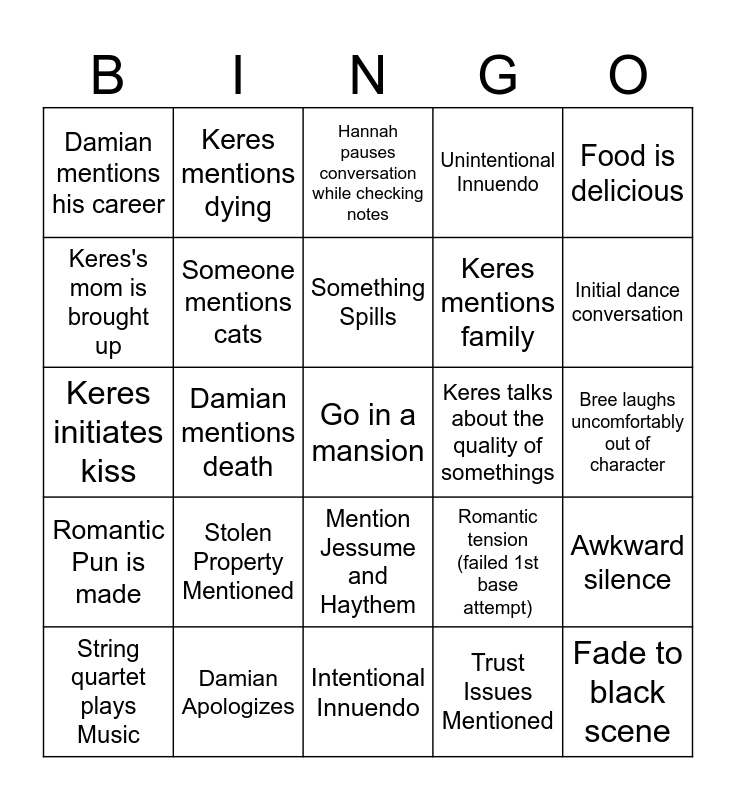 | B | I | N | G | O |
|---|---|---|---|---|
| Damian mentions his career | Keres mentions dying | Hannah pauses conversation while checking notes | Unintentional Innuendo | Food is delicious |
| Keres's mom is brought up | Someone mentions cats | Something Spills | Keres mentions family | Initial dance conversation |
| Keres initiates kiss | Damian mentions death | Go in a mansion | Keres talks about the quality of somethings | Bree laughs uncomfortably out of character |
| Romantic Pun is made | Stolen Property Mentioned | Mention Jessume and Haythem | Romantic tension (failed 1st base attempt) | Awkward silence |
| String quartet plays Music | Damian Apologizes | Intentional Innuendo | Trust Issues Mentioned | Fade to black scene |